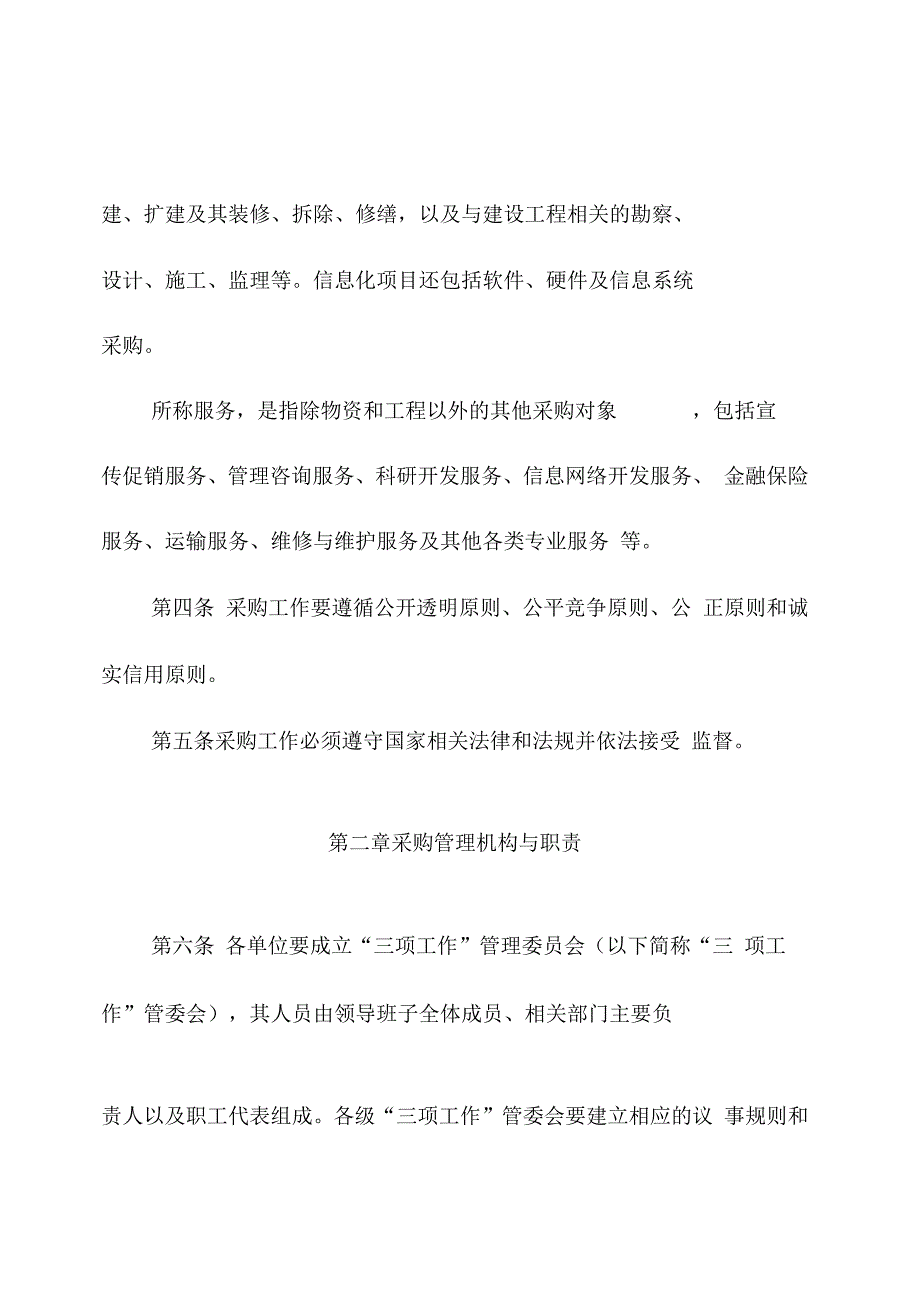 建、扩建及其装修、拆除、修缮，以及与建设工程相关的勘察、设计、施工、监理等。信息化项目还包括软件、硬件及信息系统采购。

所称服务，是指除物资和工程以外的其他采购对象　　，包括宣传促销服务、管理咨询服务、科研开发服务、信息网络开发服务、 金融保险服务、运输服务、维修与维护服务及其他各类专业服务 等。

第四条 采购工作要遵循公开透明原则、公平竞争原则、公 正原则和诚实信用原则。

第五条采购工作必须遵守国家相关法律和法规并依法接受 监督。

第二章采购管理机构与职责

第六条 各单位要成立“三项工作”管理委员会（以下简称“三 项工作”管委会），其人员由领导班子全体成员、相关部门主要负

责人以及职工代表组成。各级“三项工作”管委会要建立相应的议 事规则和